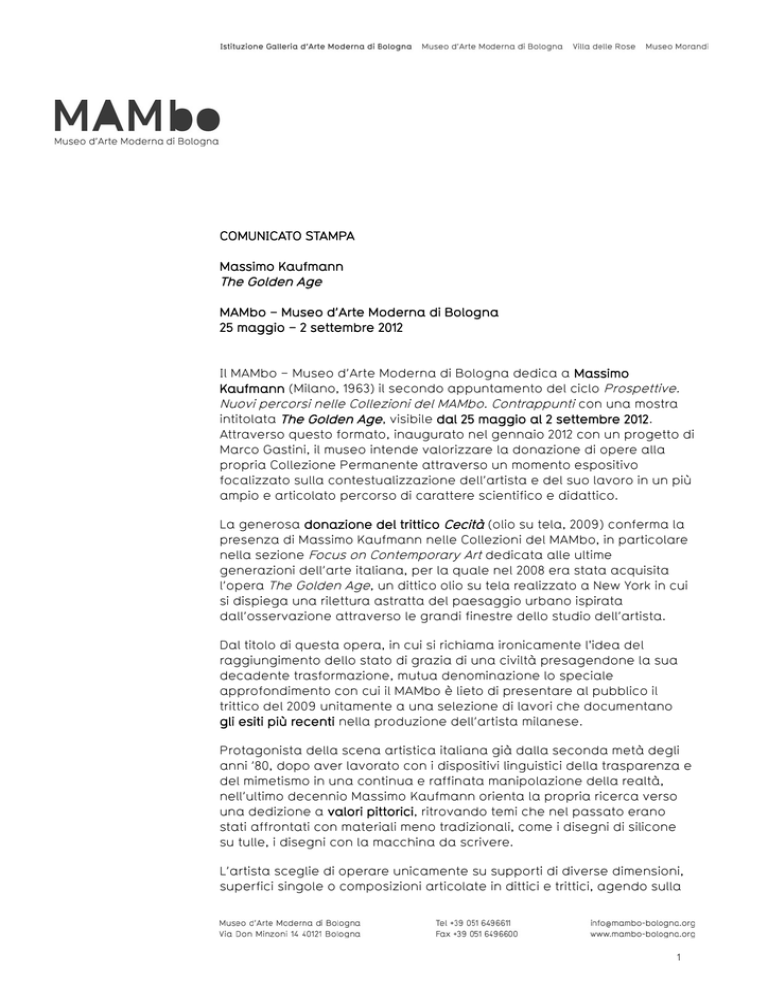 Istituzione Galleria d'Arte Moderna di Bologna   Museo d'Arte Moderna di Bologna   Villa delle Rose   Museo Morandi

MAMbo
Museo d'Arte Moderna di Bologna

COMUNICATO STAMPA

Massimo Kaufmann
The Golden Age

MAMbo – Museo d'Arte Moderna di Bologna
25 maggio – 2 settembre 2012

Il MAMbo – Museo d'Arte Moderna di Bologna dedica a Massimo Kaufmann (Milano, 1963) il secondo appuntamento del ciclo Prospettive. Nuovi percorsi nelle Collezioni del MAMbo. Contrappunti con una mostra intitolata The Golden Age, visibile dal 25 maggio al 2 settembre 2012. Attraverso questo formato, inaugurato nel gennaio 2012 con un progetto di Marco Gastini, il museo intende valorizzare la donazione di opere alla propria Collezione Permanente attraverso un momento espositivo focalizzato sulla contestualizzazione dell'artista e del suo lavoro in un più ampio e articolato percorso di carattere scientifico e didattico.

La generosa donazione del trittico Cecità (olio su tela, 2009) conferma la presenza di Massimo Kaufmann nelle Collezioni del MAMbo, in particolare nella sezione Focus on Contemporary Art dedicata alle ultime generazioni dell'arte italiana, per la quale nel 2008 era stata acquisita l'opera The Golden Age, un dittico olio su tela realizzato a New York in cui si dispiega una rilettura astratta del paesaggio urbano ispirata dall'osservazione attraverso le grandi finestre dello studio dell'artista.

Dal titolo di questa opera, in cui si richiama ironicamente l'idea del raggiungimento dello stato di grazia di una civiltà presagendone la sua decadente trasformazione, mutua denominazione lo speciale approfondimento con cui il MAMbo è lieto di presentare al pubblico il trittico del 2009 unitamente a una selezione di lavori che documentano gli esiti più recenti nella produzione dell'artista milanese.

Protagonista della scena artistica italiana già dalla seconda metà degli anni '80, dopo aver lavorato con i dispositivi linguistici della trasparenza e del mimetismo in una continua e raffinata manipolazione della realtà, nell'ultimo decennio Massimo Kaufmann orienta la propria ricerca verso una dedizione a valori pittorici, ritrovando temi che nel passato erano stati affrontati con materiali meno tradizionali, come i disegni di silicone su tulle, i disegni con la macchina da scrivere.

L'artista sceglie di operare unicamente su supporti di diverse dimensioni, superfici singole o composizioni articolate in dittici e trittici, agendo sulla

Museo d'Arte Moderna di Bologna
Via Don Minzoni 14 40121 Bologna

Tel +39 051 6496611
Fax +39 051 6496600

info@mambo-bologna.org
www.mambo-bologna.org

1